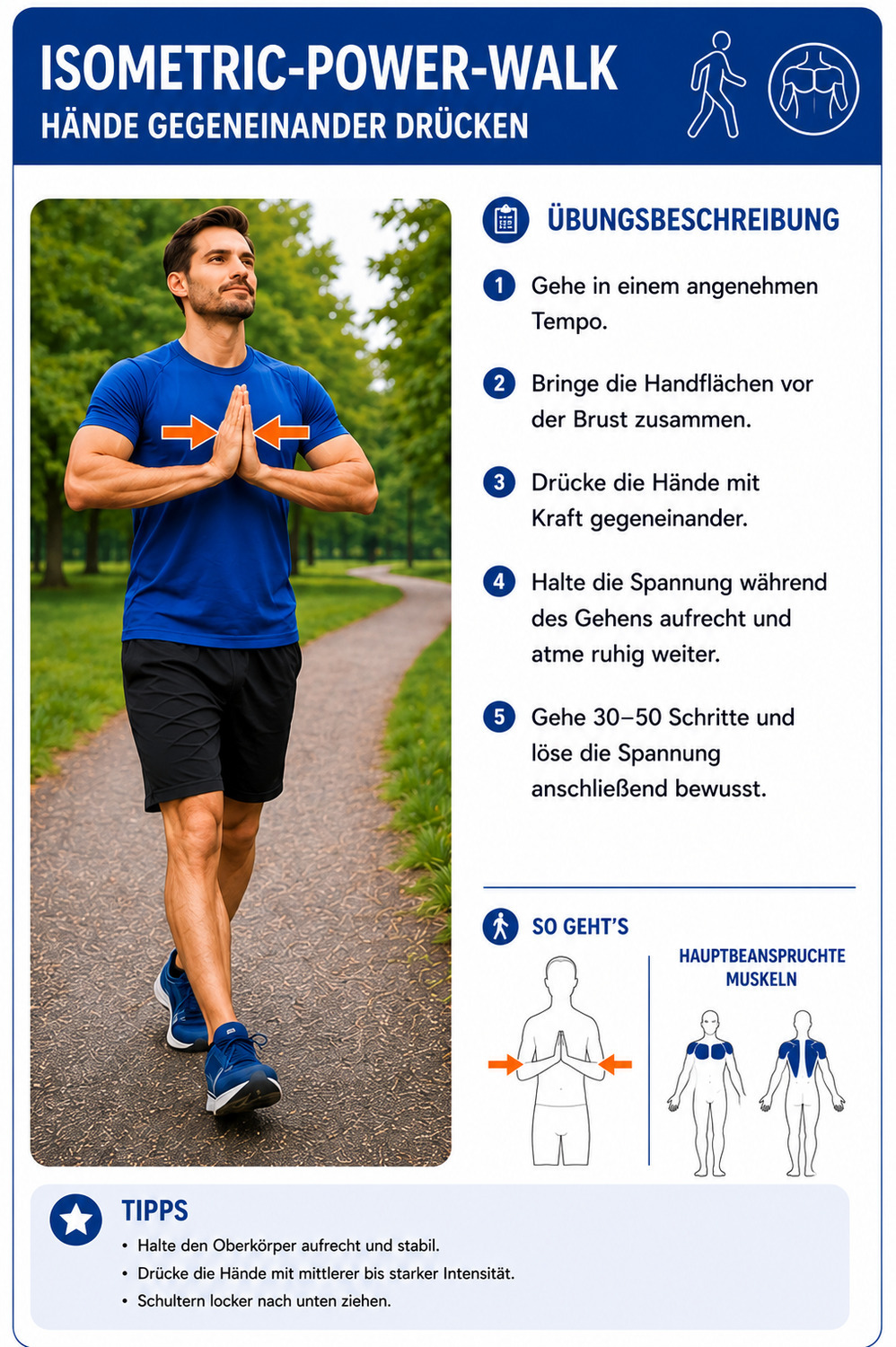 ISOMETRIC-POWER-WALK
HÄNDE GEGENEINANDER DRÜCKEN

ÜBUNGSBESCHREIBUNG

1 Gehe in einem angenehmen Tempo.

2 Bringe die Handflächen vor der Brust zusammen.

3 Drücke die Hände mit Kraft gegeneinander.

4 Halte die Spannung während des Gehens aufrecht und atme ruhig weiter.

5 Gehe 30–50 Schritte und löse die Spannung anschließend bewusst.

SO GEHT'S

HAUPTBEANSPRUCHTE MUSKELN

TIPPS
• Halte den Oberkörper aufrecht und stabil.
• Drücke die Hände mit mittlerer bis starker Intensität.
• Schultern locker nach unten ziehen.